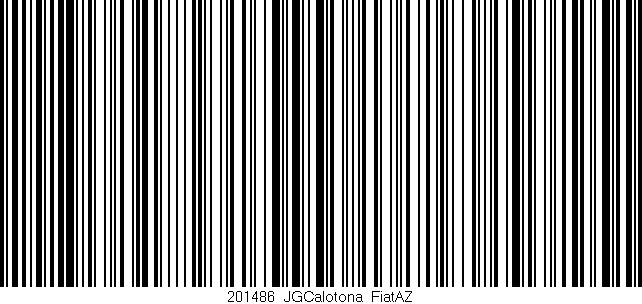 201486 JGCalotona FiatAZ